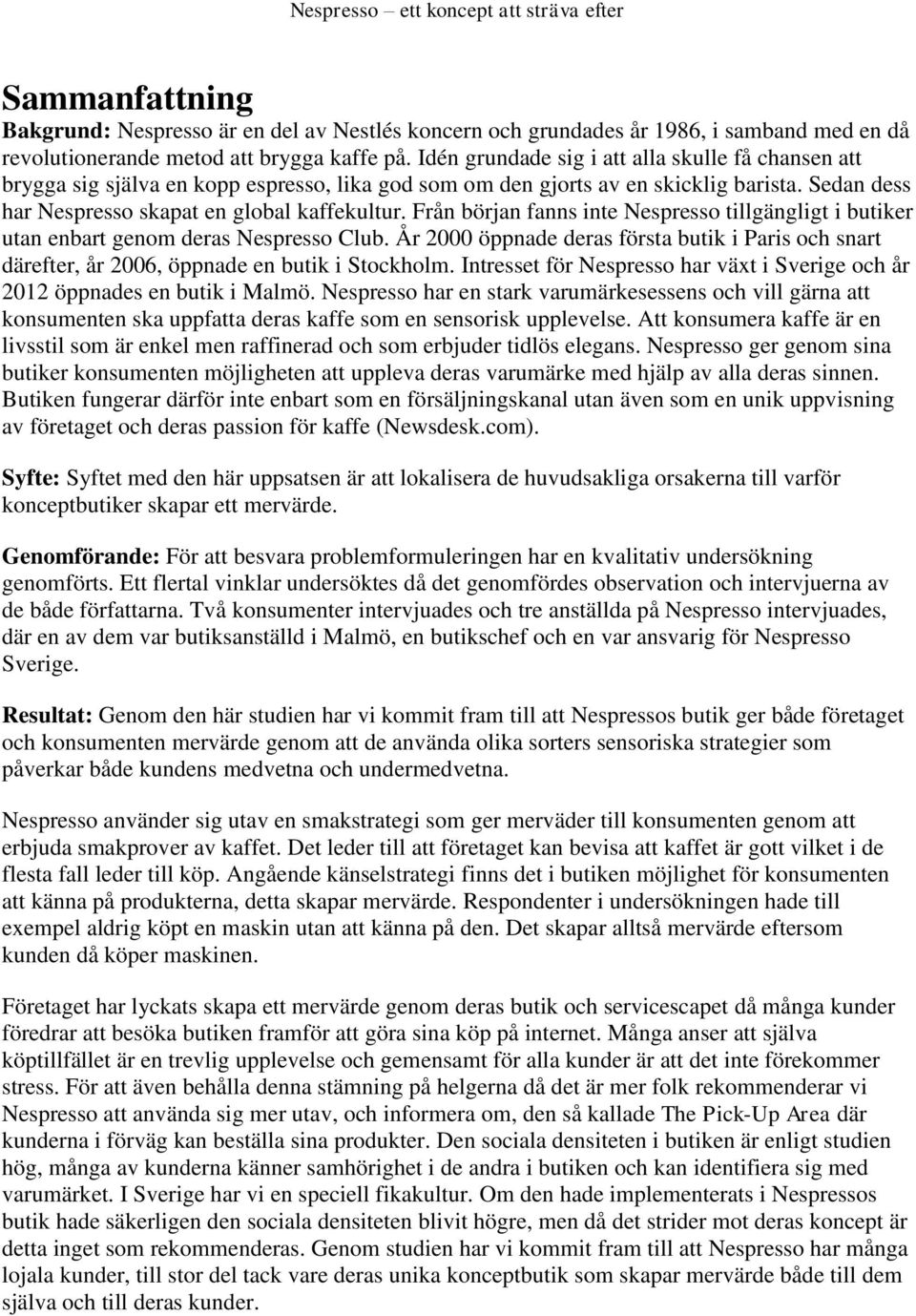 Nespresso – ett koncept att sträva efter

Sammanfattning

Bakgrund: Nespresso är en del av Nestlés koncern och grundades år 1986, i samband med en då revolutionerande metod att brygga kaffe på. Idén grundade sig i att alla skulle få chansen att brygga sig själva en kopp espresso, lika god som om den gjorts av en skicklig barista. Sedan dess har Nespresso skapat en global kaffekultur. Från början fanns inte Nespresso tillgängligt i butiker utan enbart genom deras Nespresso Club. År 2000 öppnade deras första butik i Paris och snart därefter, år 2006, öppnade en butik i Stockholm. Intresset för Nespresso har växt i Sverige och år 2012 öppnades en butik i Malmö. Nespresso har en stark varumärkesessens och vill gärna att konsumenten ska uppfatta deras kaffe som en sensorisk upplevelse. Att konsumera kaffe är en livsstil som är enkel men raffinerad och som erbjuder tidlös elegans. Nespresso ger genom sina butiker konsumenten möjligheten att uppleva deras varumärke med hjälp av alla deras sinnen. Butiken fungerar därför inte enbart som en försäljningskanal utan även som en unik uppvisning av företaget och deras passion för kaffe (Newsdesk.com).

Syfte: Syftet med den här uppsatsen är att lokalisera de huvudsakliga orsakerna till varför konceptbutiker skapar ett mervärde.

Genomförande: För att besvara problemformuleringen har en kvalitativ undersökning genomförts. Ett flertal vinklar undersöktes då det genomfördes observation och intervjuerna av de både författarna. Två konsumenter intervjuades och tre anställda på Nespresso intervjuades, där en av dem var butiksanställd i Malmö, en butikschef och en var ansvarig för Nespresso Sverige.

Resultat: Genom den här studien har vi kommit fram till att Nespressos butik ger både företaget och konsumenten mervärde genom att de använda olika sorters sensoriska strategier som påverkar både kundens medvetna och undermedvetna.

Nespresso använder sig utav en smakstrategi som ger merväder till konsumenten genom att erbjuda smakprover av kaffet. Det leder till att företaget kan bevisa att kaffet är gott vilket i de flesta fall leder till köp. Angående känselstrategi finns det i butiken möjlighet för konsumenten att känna på produkterna, detta skapar mervärde. Respondenter i undersökningen hade till exempel aldrig köpt en maskin utan att känna på den. Det skapar alltså mervärde eftersom kunden då köper maskinen.

Företaget har lyckats skapa ett mervärde genom deras butik och servicescapet då många kunder föredrar att besöka butiken framför att göra sina köp på internet. Många anser att själva köptillfället är en trevlig upplevelse och gemensamt för alla kunder är att det inte förekommer stress. För att även behålla denna stämning på helgerna då det är mer folk rekommenderar vi Nespresso att använda sig mer utav, och informera om, den så kallade The Pick-Up Area där kunderna i förväg kan beställa sina produkter. Den sociala densiteten i butiken är enligt studien hög, många av kunderna känner samhörighet i de andra i butiken och kan identifiera sig med varumärket. I Sverige har vi en speciell fikakultur. Om den hade implementerats i Nespressos butik hade säkerligen den sociala densiteten blivit högre, men då det strider mot deras koncept är detta inget som rekommenderas. Genom studien har vi kommit fram till att Nespresso har många lojala kunder, till stor del tack vare deras unika konceptbutik som skapar mervärde både till dem själva och till deras kunder.